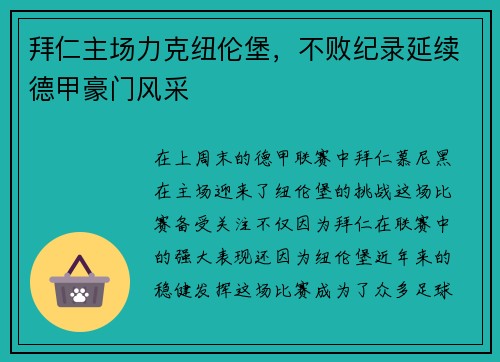 拜仁主场力克纽伦堡，不败纪录延续德甲豪门风采

在上周末的德甲联赛中拜仁慕尼黑在主场迎来了纽伦堡的挑战这场比赛备受关注不仅因为拜仁在联赛中的强大表现还因为纽伦堡近年来的稳健发挥这场比赛成为了众多足球